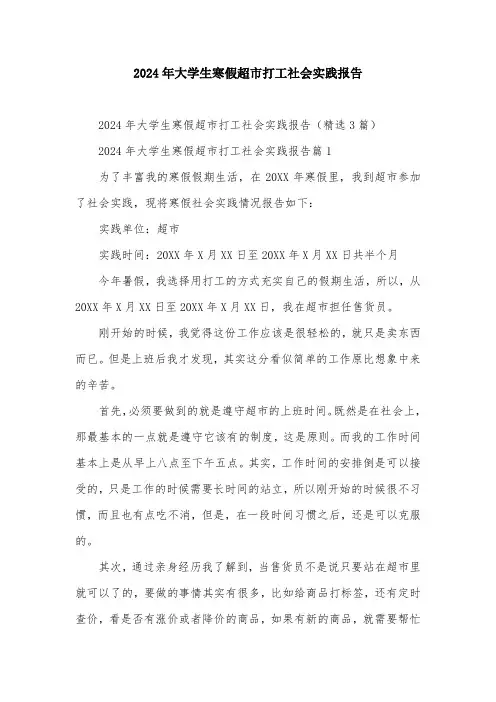 2024年大学生寒假超市打工社会实践报告

2024年大学生寒假超市打工社会实践报告（精选3篇）

2024年大学生寒假超市打工社会实践报告篇1

为了丰富我的寒假假期生活，在20XX年寒假里，我到超市参加了社会实践，现将寒假社会实践情况报告如下：

实践单位：超市

实践时间：20XX年X月XX日至20XX年X月XX日共半个月

今年暑假，我选择用打工的方式充实自己的假期生活，所以，从20XX年X月XX日至20XX年X月XX日，我在超市担任售货员。

刚开始的时候，我觉得这份工作应该是很轻松的，就只是卖东西而已。但是上班后我才发现，其实这分看似简单的工作原比想象中来的辛苦。

首先，必须要做到的就是遵守超市的上班时间。既然是在社会上，那最基本的一点就是遵守它该有的制度，这是原则。而我的工作时间基本上是从早上八点至下午五点。其实，工作时间的安排倒是可以接受的，只是工作的时候需要长时间的站立，所以刚开始的时候很不习惯，而且也有点吃不消，但是，在一段时间习惯之后，还是可以克服的。

其次，通过亲身经历我了解到，当售货员不是说只要站在超市里就可以了的，要做的事情其实有很多，比如给商品打标签，还有定时查价，看是否有涨价或者降价的商品，如果有新的商品，就需要帮忙